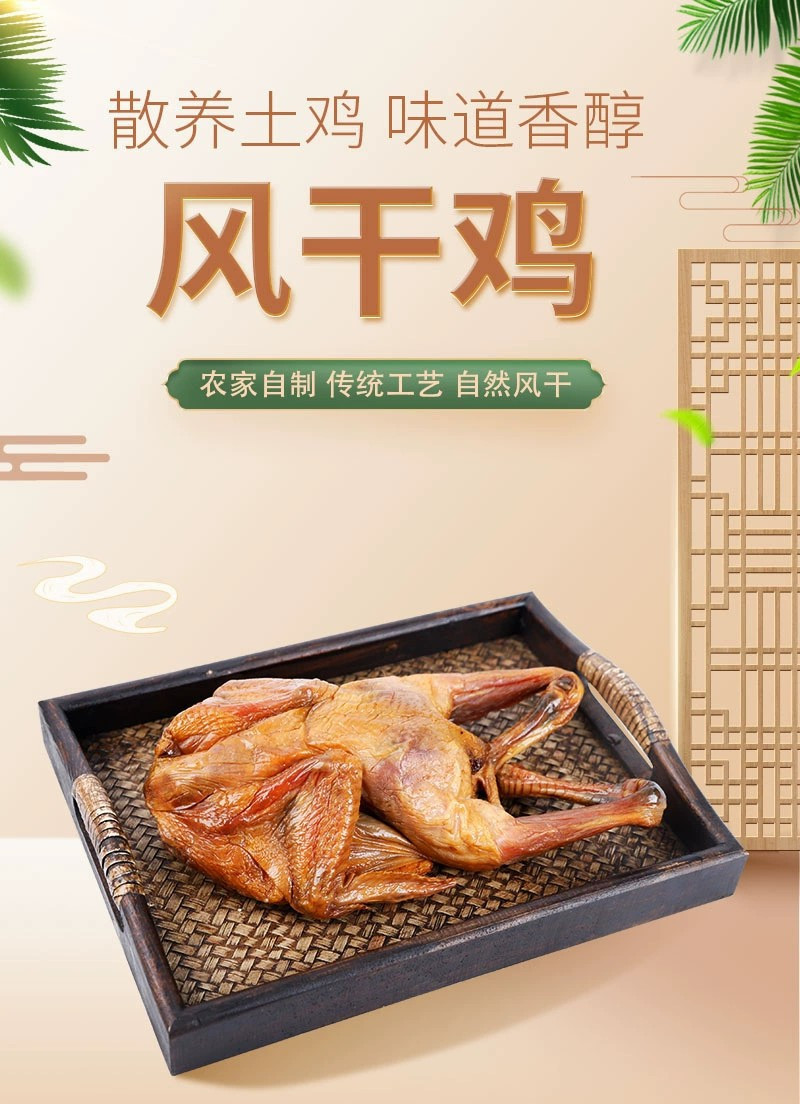 散养土鸡 味道香醇

风干鸡

农家自制 传统工艺 自然风干